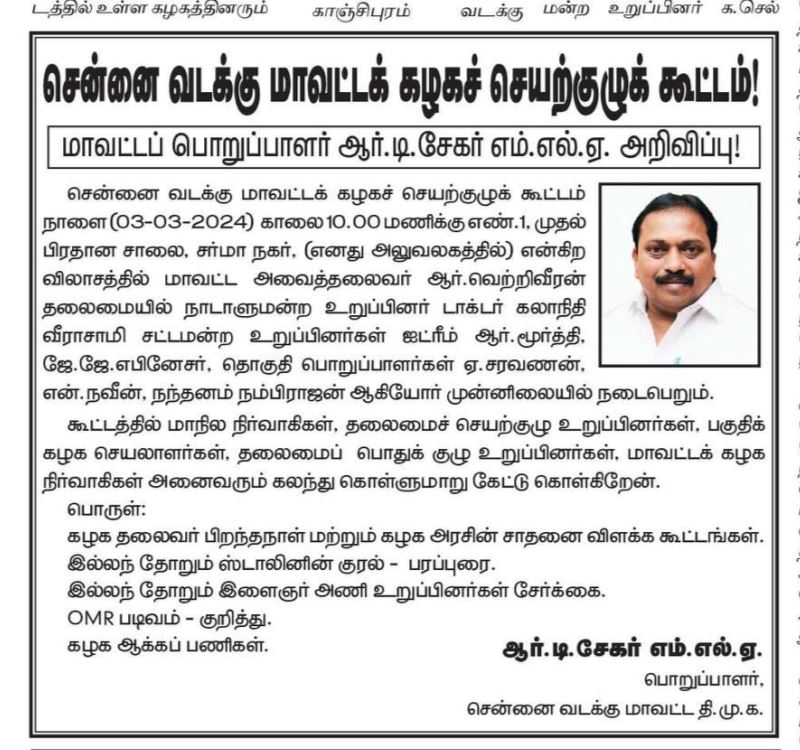 டத்தில் உள்ள கழகத்தினரும் காஞ்சிபுரம் வடக்கு மன்ற உறுப்பினர் க.செல்

சென்னை வடக்கு மாவட்டக் கழகச் செயற்குழுக் கூட்டம்!

மாவட்டப் பொறுப்பாளர் ஆர்.டி.சேகர் எம்.எல்.ஏ. அறிவிப்பு!

சென்னை வடக்கு மாவட்டக் கழகச் செயற்குழுக் கூட்டம் நாளை (03-03-2024) காலை 10.00 மணிக்கு எண்.1, முதல் பிரதான சாலை, சர்மா நகர், (எனது அலுவலகத்தில்) என்கிற விலாசத்தில் மாவட்ட அவைத்தலைவர் ஆர்.வெற்றிவீரன் தலைமையில் நாடாளுமன்ற உறுப்பினர் டாக்டர் கலாநிதி வீராசாமி சட்டமன்ற உறுப்பினர்கள் ஐட்ரீம் ஆர்.மூர்த்தி, ஜே.ஜே.எபினேசர், தொகுதி பொறுப்பாளர்கள் ஏ.சரவணன், என்.நவீன், நந்தனம் நம்பிராஜன் ஆகியோர் முன்னிலையில் நடைபெறும்.

கூட்டத்தில் மாநில நிர்வாகிகள், தலைமைச் செயற்குழு உறுப்பினர்கள், பகுதிக் கழக செயலாளர்கள், தலைமைப் பொதுக் குழு உறுப்பினர்கள், மாவட்டக் கழக நிர்வாகிகள் அனைவரும் கலந்து கொள்ளுமாறு கேட்டு கொள்கிறேன்.

பொருள்:
கழக தலைவர் பிறந்தநாள் மற்றும் கழக அரசின் சாதனை விளக்க கூட்டங்கள்.
இல்லந் தோறும் ஸ்டாலினின் குரல் - பரப்புரை.
இல்லந் தோறும் இளைஞர் அணி உறுப்பினர்கள் சேர்க்கை.
OMR படிவம் - குறித்து.
கழக ஆக்கப் பணிகள்.

ஆர்.டி.சேகர் எம்.எல்.ஏ.
பொறுப்பாளர்,
சென்னை வடக்கு மாவட்ட தி.மு.க.